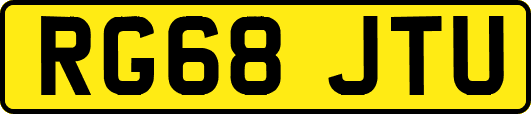 RG68 JTU